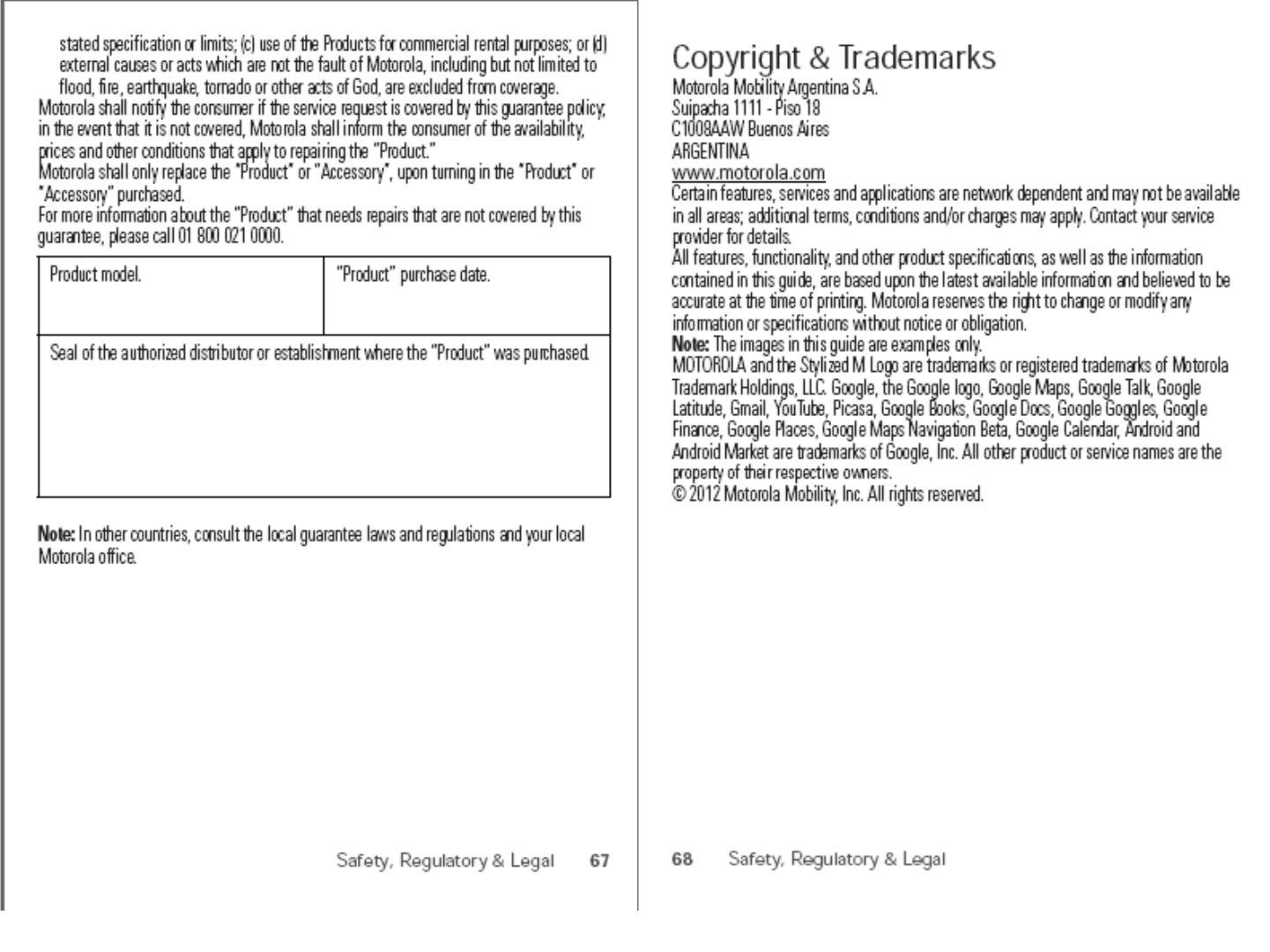 stated specification or limits; (c) use of the Products for commercial rental purposes; or (d) external causes or acts which are not the fault of Motorola, including but not limited to flood, fire, earthquake, tornado or other acts of God, are excluded from coverage.
Motorola shall notify the consumer if the service request is covered by this guarantee policy; in the event that it is not covered, Motorola shall inform the consumer of the availability, prices and other conditions that apply to repairing the "Product."
Motorola shall only replace the "Product" or "Accessory", upon turning in the "Product" or "Accessory" purchased.
For more information about the "Product" that needs repairs that are not covered by this guarantee, please call 01 800 021 0000.

| Product model. | "Product" purchase date. |
|---|---|
| Seal of the authorized distributor or establishment where the "Product" was purchased. | |

Note: In other countries, consult the local guarantee laws and regulations and your local Motorola office.

Safety, Regulatory & Legal 67

Copyright & Trademarks
Motorola Mobility Argentina S.A.
Suipacha 1111 - Piso 18
C1008AAW Buenos Aires
ARGENTINA
www.motorola.com
Certain features, services and applications are network dependent and may not be available in all areas; additional terms, conditions and/or charges may apply. Contact your service provider for details.
All features, functionality, and other product specifications, as well as the information contained in this guide, are based upon the latest available information and believed to be accurate at the time of printing. Motorola reserves the right to change or modify any information or specifications without notice or obligation.
Note: The images in this guide are examples only.
MOTOROLA and the Stylized M Logo are trademarks or registered trademarks of Motorola Trademark Holdings, LLC. Google, the Google logo, Google Maps, Google Talk, Google Latitude, Gmail, YouTube, Picasa, Google Books, Google Docs, Google Goggles, Google Finance, Google Places, Google Maps Navigation Beta, Google Calendar, Android and Android Market are trademarks of Google, Inc. All other product or service names are the property of their respective owners.
© 2012 Motorola Mobility, Inc. All rights reserved.

68 Safety, Regulatory & Legal